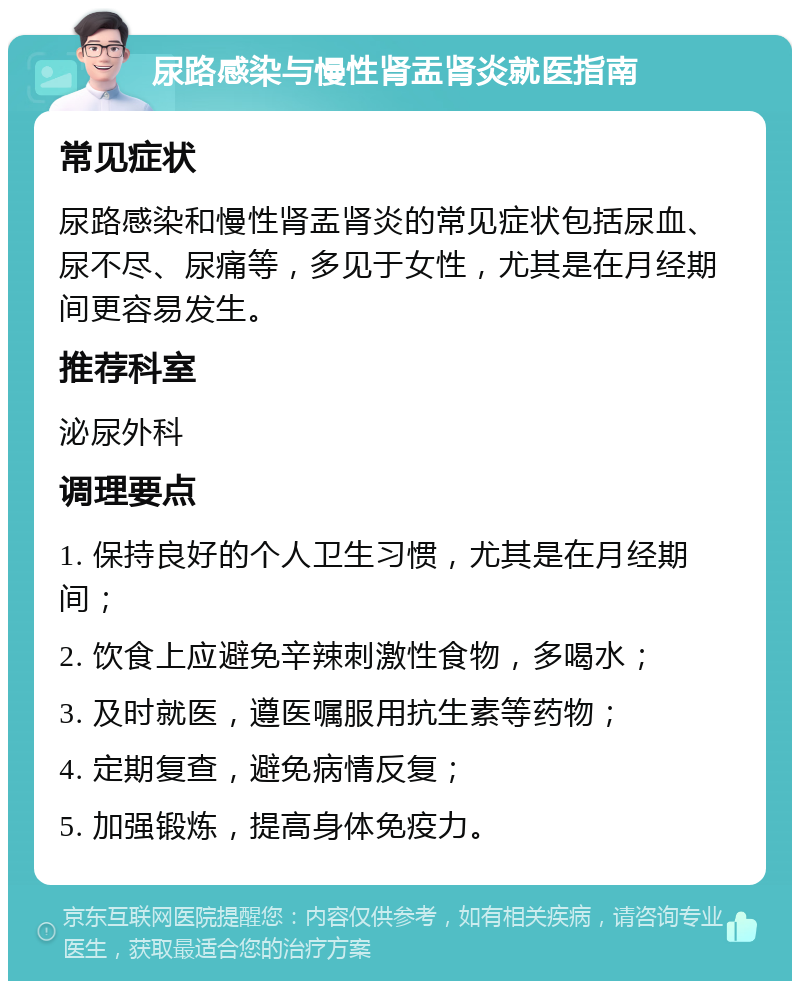 尿路感染与慢性肾盂肾炎就医指南

常见症状

尿路感染和慢性肾盂肾炎的常见症状包括尿血、尿不尽、尿痛等，多见于女性，尤其是在月经期间更容易发生。

推荐科室

泌尿外科

调理要点

1. 保持良好的个人卫生习惯，尤其是在月经期间；

2. 饮食上应避免辛辣刺激性食物，多喝水；

3. 及时就医，遵医嘱服用抗生素等药物；

4. 定期复查，避免病情反复；

5. 加强锻炼，提高身体免疫力。

京东互联网医院提醒您：内容仅供参考，如有相关疾病，请咨询专业医生，获取最适合您的治疗方案